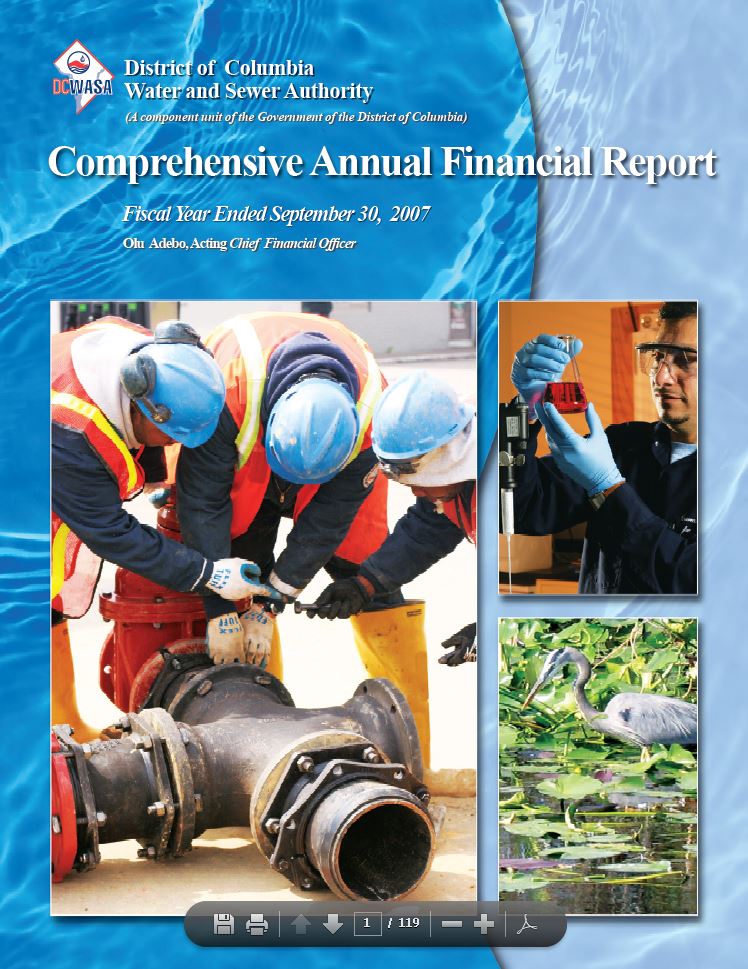 DCWASA

District of Columbia
Water and Sewer Authority

(A component unit of the Government of the District of Columbia)

Comprehensive Annual Financial Report

Fiscal Year Ended September 30, 2007

Olu Adebo, Acting Chief Financial Officer

1 / 119